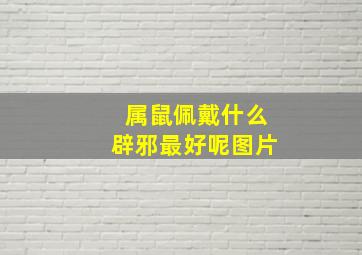 属鼠佩戴什么
辟邪最好呢图片